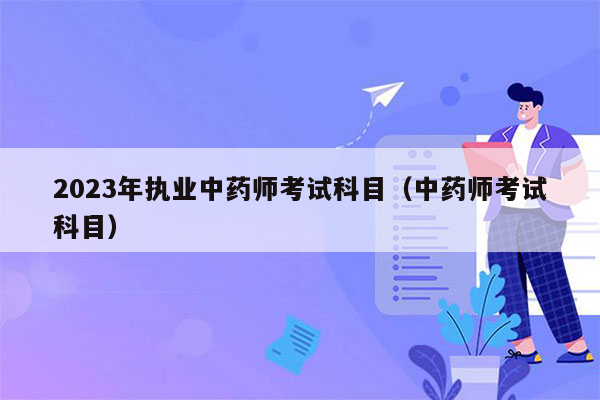 2023年执业中药师考试科目（中药师考试科目）